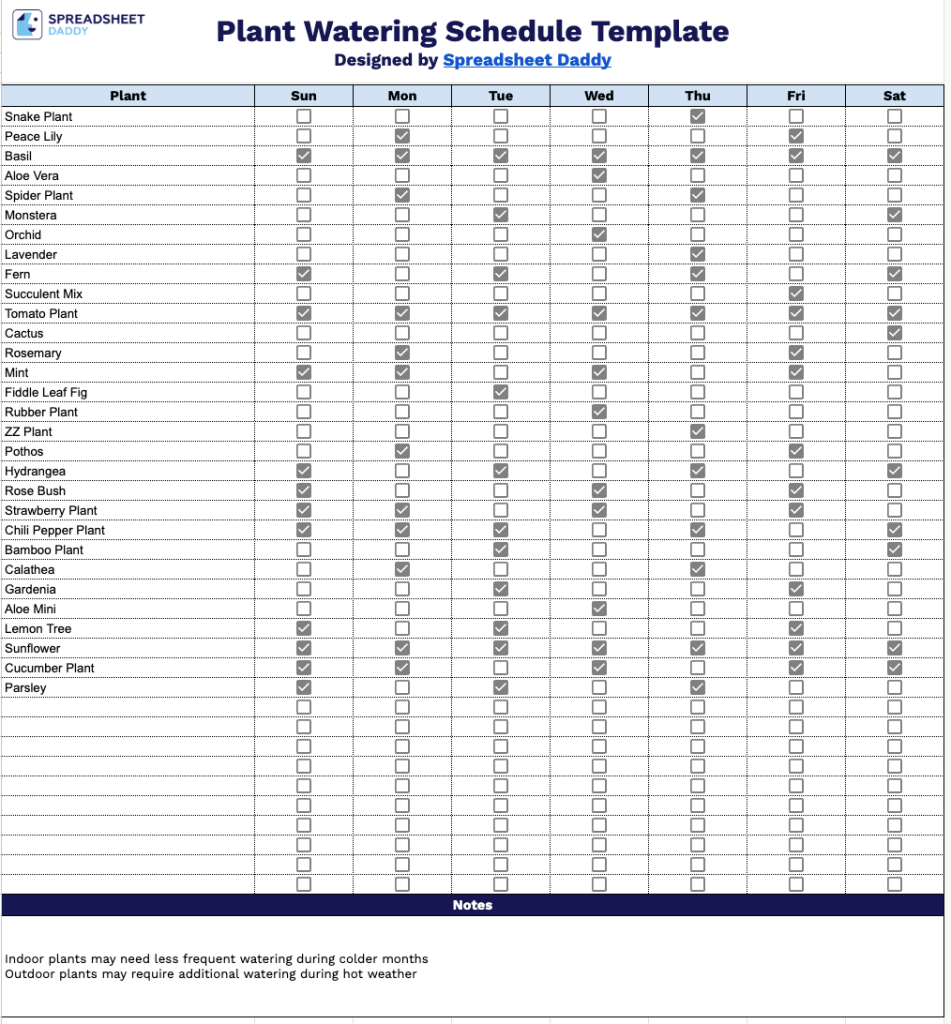 SPREADSHEET DADDY

Plant Watering Schedule Template
Designed by Spreadsheet Daddy

| Plant | Sun | Mon | Tue | Wed | Thu | Fri | Sat |
|---|---|---|---|---|---|---|---|
| Snake Plant | ☐ | ☐ | ☐ | ☐ | ☑ | ☐ | ☐ |
| Peace Lily | ☐ | ☑ | ☐ | ☐ | ☐ | ☑ | ☐ |
| Basil | ☑ | ☑ | ☑ | ☑ | ☑ | ☑ | ☑ |
| Aloe Vera | ☐ | ☐ | ☐ | ☑ | ☐ | ☐ | ☐ |
| Spider Plant | ☐ | ☑ | ☐ | ☐ | ☑ | ☐ | ☐ |
| Monstera | ☐ | ☐ | ☑ | ☐ | ☐ | ☐ | ☑ |
| Orchid | ☐ | ☐ | ☐ | ☑ | ☐ | ☐ | ☐ |
| Lavender | ☐ | ☐ | ☐ | ☐ | ☑ | ☐ | ☐ |
| Fern | ☑ | ☐ | ☑ | ☐ | ☑ | ☐ | ☑ |
| Succulent Mix | ☐ | ☐ | ☐ | ☐ | ☐ | ☑ | ☐ |
| Tomato Plant | ☑ | ☑ | ☑ | ☑ | ☑ | ☑ | ☑ |
| Cactus | ☐ | ☐ | ☐ | ☐ | ☐ | ☐ | ☑ |
| Rosemary | ☐ | ☑ | ☐ | ☐ | ☐ | ☑ | ☐ |
| Mint | ☑ | ☑ | ☐ | ☑ | ☐ | ☑ | ☐ |
| Fiddle Leaf Fig | ☐ | ☐ | ☑ | ☐ | ☐ | ☐ | ☐ |
| Rubber Plant | ☐ | ☐ | ☐ | ☑ | ☐ | ☐ | ☐ |
| ZZ Plant | ☐ | ☐ | ☐ | ☐ | ☑ | ☐ | ☐ |
| Pothos | ☐ | ☑ | ☐ | ☐ | ☐ | ☑ | ☐ |
| Hydrangea | ☑ | ☐ | ☑ | ☐ | ☑ | ☐ | ☑ |
| Rose Bush | ☑ | ☐ | ☐ | ☑ | ☐ | ☑ | ☐ |
| Strawberry Plant | ☑ | ☑ | ☐ | ☑ | ☐ | ☑ | ☐ |
| Chili Pepper Plant | ☑ | ☑ | ☑ | ☐ | ☑ | ☐ | ☑ |
| Bamboo Plant | ☐ | ☐ | ☑ | ☐ | ☐ | ☐ | ☑ |
| Calathea | ☐ | ☑ | ☐ | ☐ | ☑ | ☐ | ☐ |
| Gardenia | ☐ | ☐ | ☑ | ☐ | ☐ | ☑ | ☐ |
| Aloe Mini | ☐ | ☐ | ☐ | ☑ | ☐ | ☐ | ☐ |
| Lemon Tree | ☑ | ☐ | ☑ | ☐ | ☐ | ☑ | ☐ |
| Sunflower | ☑ | ☑ | ☑ | ☑ | ☑ | ☑ | ☑ |
| Cucumber Plant | ☑ | ☑ | ☐ | ☑ | ☐ | ☑ | ☑ |
| Parsley | ☑ | ☐ | ☑ | ☐ | ☑ | ☐ | ☐ |
| | ☐ | ☐ | ☐ | ☐ | ☐ | ☐ | ☐ |
| | ☐ | ☐ | ☐ | ☐ | ☐ | ☐ | ☐ |
| | ☐ | ☐ | ☐ | ☐ | ☐ | ☐ | ☐ |
| | ☐ | ☐ | ☐ | ☐ | ☐ | ☐ | ☐ |
| | ☐ | ☐ | ☐ | ☐ | ☐ | ☐ | ☐ |
| | ☐ | ☐ | ☐ | ☐ | ☐ | ☐ | ☐ |
| | ☐ | ☐ | ☐ | ☐ | ☐ | ☐ | ☐ |
| | ☐ | ☐ | ☐ | ☐ | ☐ | ☐ | ☐ |
| | ☐ | ☐ | ☐ | ☐ | ☐ | ☐ | ☐ |
| | ☐ | ☐ | ☐ | ☐ | ☐ | ☐ | ☐ |

Notes

Indoor plants may need less frequent watering during colder months
Outdoor plants may require additional watering during hot weather